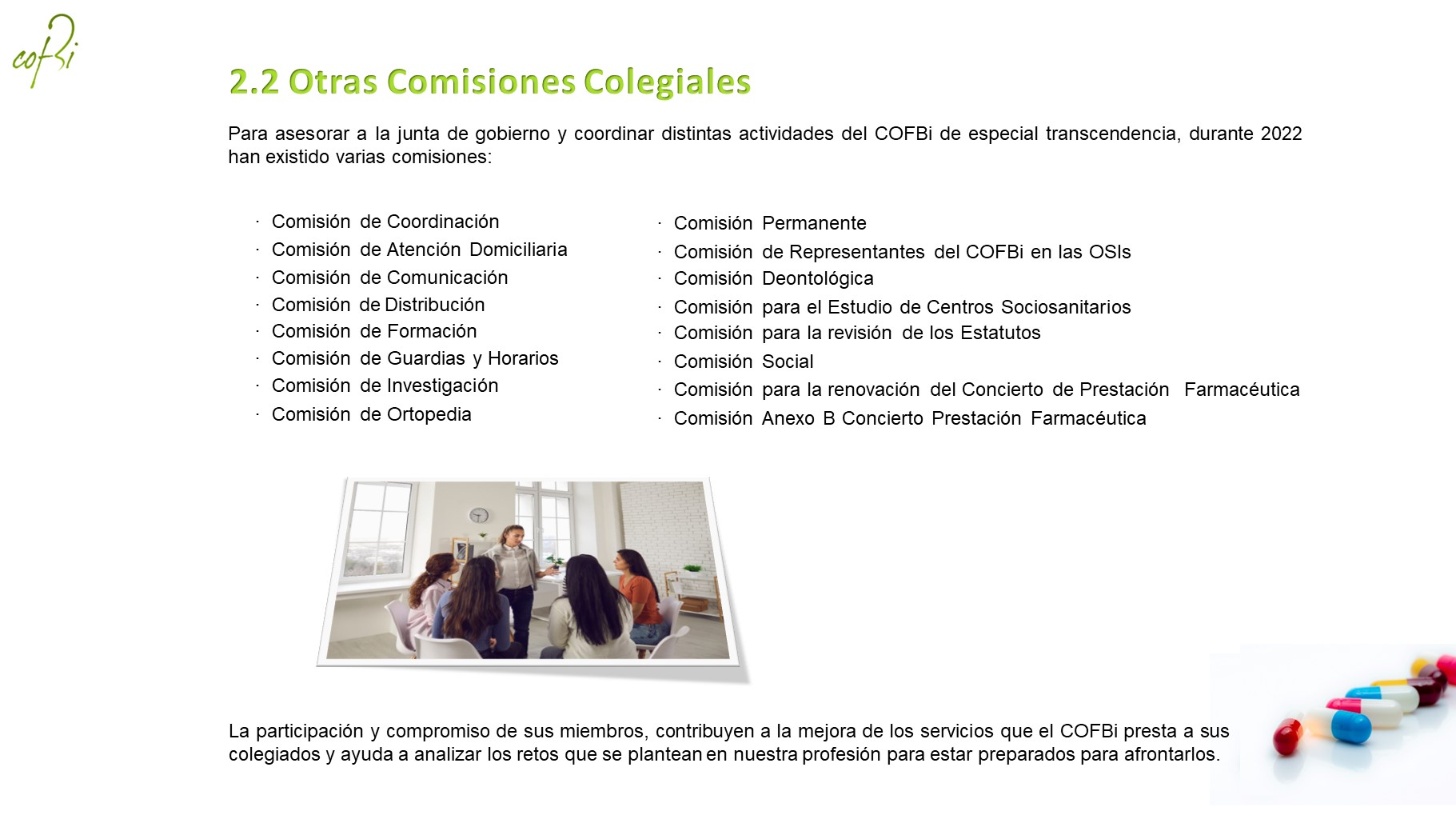 cofBi

2.2 Otras Comisiones Colegiales

Para asesorar a la junta de gobierno y coordinar distintas actividades del COFBi de especial transcendencia, durante 2022 han existido varias comisiones:

· Comisión de Coordinación
· Comisión de Atención Domiciliaria
· Comisión de Comunicación
· Comisión de Distribución
· Comisión de Formación
· Comisión de Guardias y Horarios
· Comisión de Investigación
· Comisión de Ortopedia

· Comisión Permanente
· Comisión de Representantes del COFBi en las OSIs
· Comisión Deontológica
· Comisión para el Estudio de Centros Sociosanitarios
· Comisión para la revisión de los Estatutos
· Comisión Social
· Comisión para la renovación del Concierto de Prestación Farmacéutica
· Comisión Anexo B Concierto Prestación Farmacéutica

La participación y compromiso de sus miembros, contribuyen a la mejora de los servicios que el COFBi presta a sus colegiados y ayuda a analizar los retos que se plantean en nuestra profesión para estar preparados para afrontarlos.